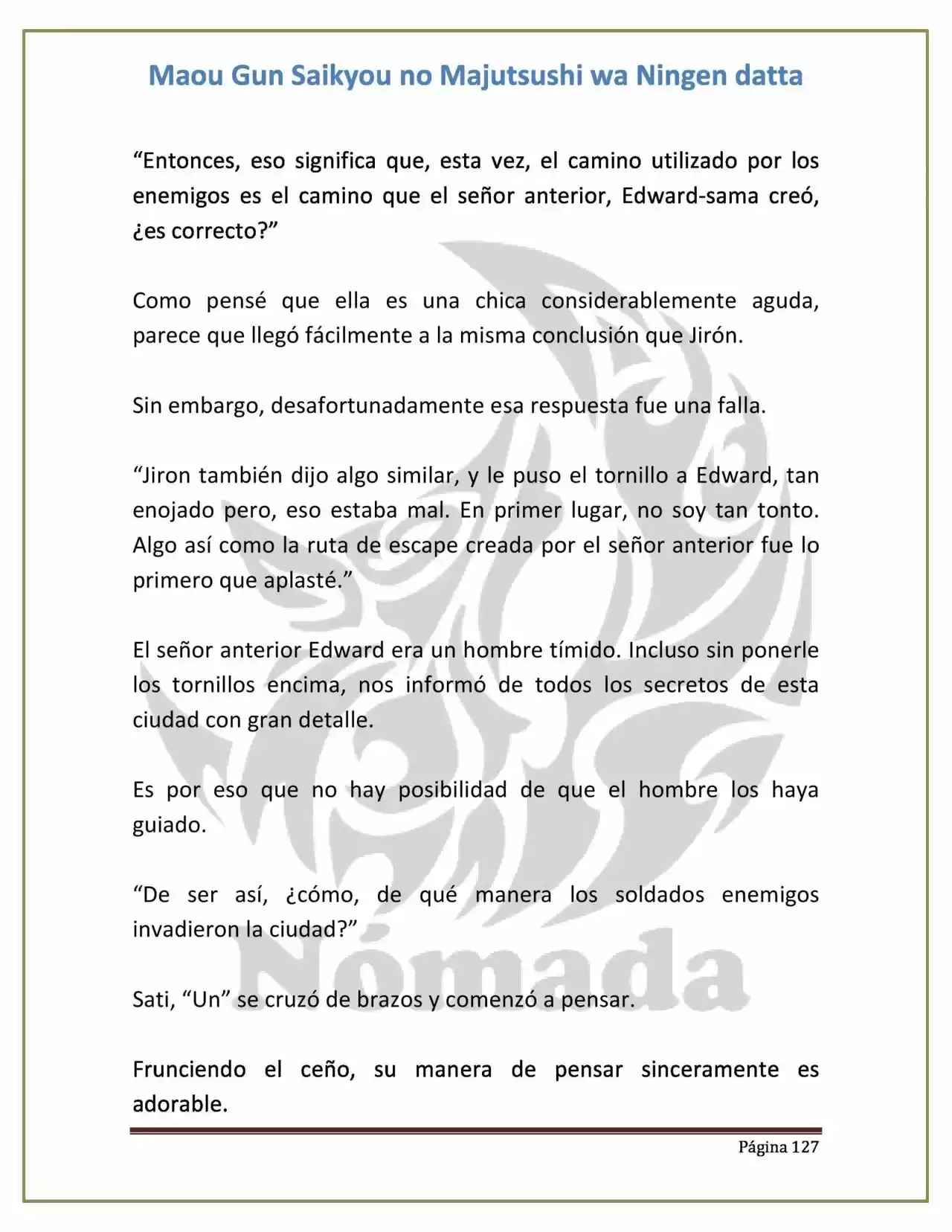 Maou Gun Saikyou no Majutsushi wa Ningen datta

"Entonces, eso significa que, esta vez, el camino utilizado por los enemigos es el camino que el señor anterior, Edward-sama creó, ¿es correcto?"

Como pensé que ella es una chica considerablemente aguda, parece que llegó fácilmente a la misma conclusión que Jirón.

Sin embargo, desafortunadamente esa respuesta fue una falla.

"Jiron también dijo algo similar, y le puso el tornillo a Edward, tan enojado pero, eso estaba mal. En primer lugar, no soy tan tonto. Algo así como la ruta de escape creada por el señor anterior fue lo primero que aplasté."

El señor anterior Edward era un hombre tímido. Incluso sin ponerle los tornillos encima, nos informó de todos los secretos de esta ciudad con gran detalle.

Es por eso que no hay posibilidad de que el hombre los haya guiado.

"De ser así, ¿cómo, de qué manera los soldados enemigos invadieron la ciudad?"

Sati, "Un" se cruzó de brazos y comenzó a pensar.

Frunciendo el ceño, su manera de pensar sinceramente es adorable.

Página 127

Nómada